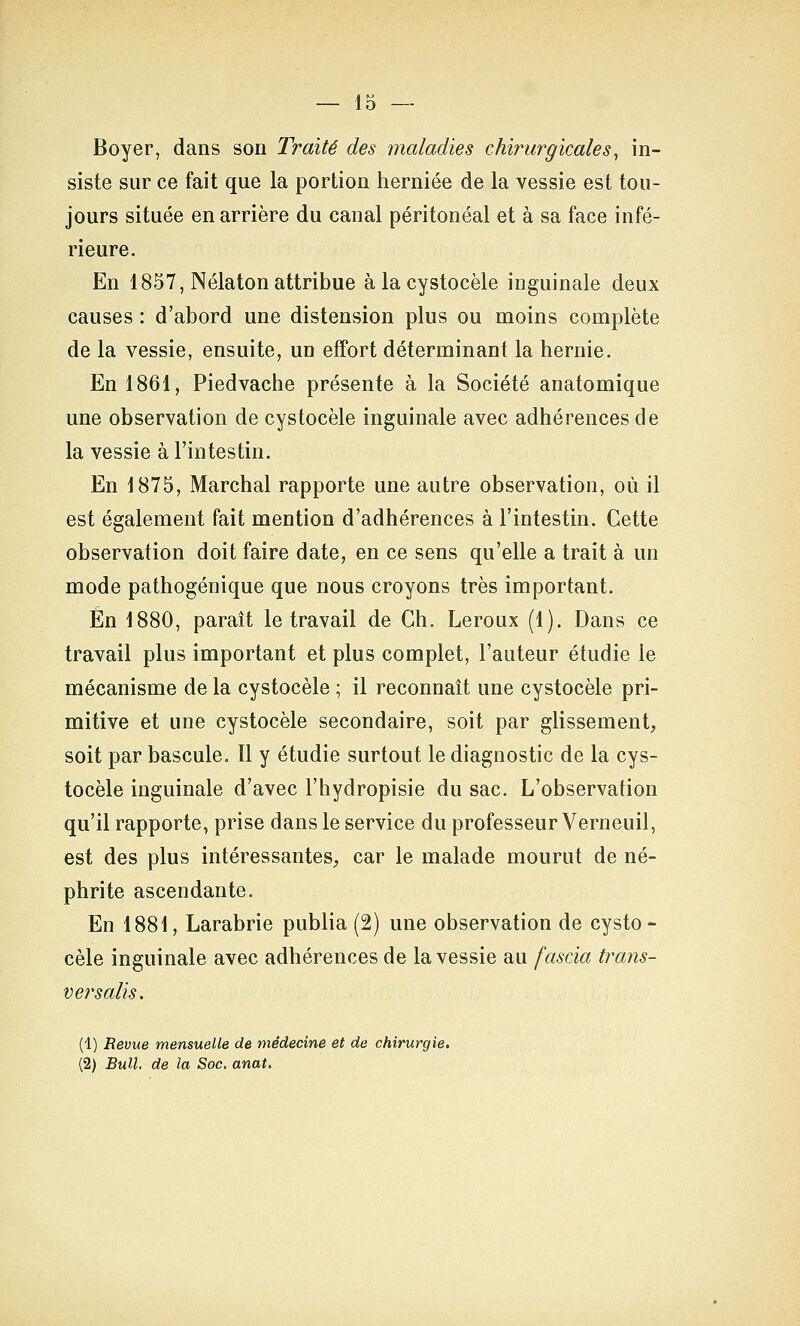 — 15 —

Boyer, dans son Traité des maladies chirurgicales, insiste sur ce fait que la portion herniée de la vessie est toujours située en arrière du canal péritonéal et à sa face inférieure.

En 1857, Nélaton attribue à la cystocèle inguinale deux causes : d'abord une distension plus ou moins complète de la vessie, ensuite, un effort déterminant la hernie.

En 1861, Piedvache présente à la Société anatomique une observation de cystocèle inguinale avec adhérences de la vessie à l'intestin.

En 1875, Marchal rapporte une autre observation, où il est également fait mention d'adhérences à l'intestin. Cette observation doit faire date, en ce sens qu'elle a trait à un mode pathogénique que nous croyons très important.

En 1880, paraît le travail de Ch. Leroux (1). Dans ce travail plus important et plus complet, l'auteur étudie le mécanisme de la cystocèle ; il reconnaît une cystocèle primitive et une cystocèle secondaire, soit par glissement, soit par bascule. Il y étudie surtout le diagnostic de la cystocèle inguinale d'avec l'hydropisie du sac. L'observation qu'il rapporte, prise dans le service du professeur Verneuil, est des plus intéressantes, car le malade mourut de néphrite ascendante.

En 1881, Larabrie publia (2) une observation de cystocèle inguinale avec adhérences de la vessie au fascia transversalis.

(1) Revue mensuelle de médecine et de chirurgie.
(2) Bull. de la Soc. anat.